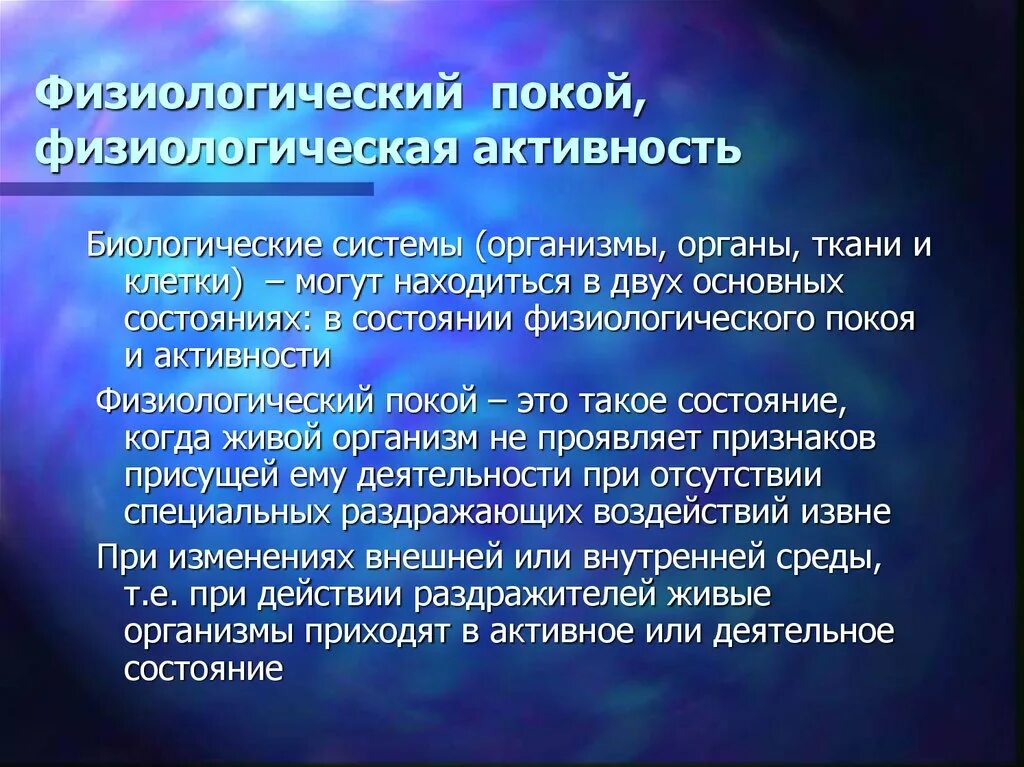 Физиологический покой, физиологическая активность

Биологические системы (организмы, органы, ткани и клетки) – могут находиться в двух основных состояниях: в состоянии физиологического покоя и активности

Физиологический покой – это такое состояние, когда живой организм не проявляет признаков присущей ему деятельности при отсутствии специальных раздражающих воздействий извне

При изменениях внешней или внутренней среды, т.е. при действии раздражителей живые организмы приходят в активное или деятельное состояние